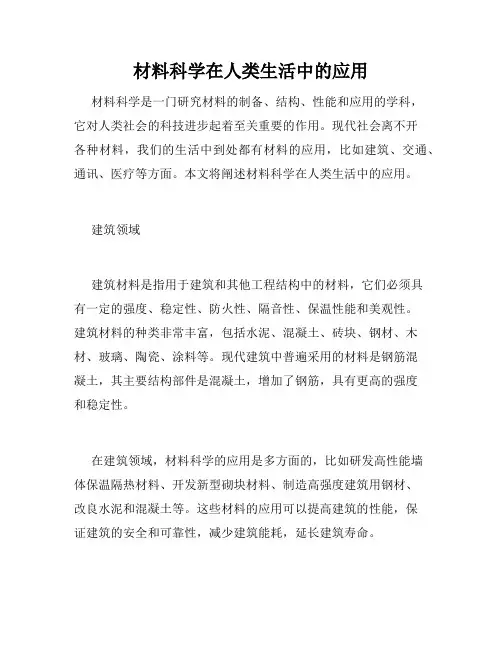 材料科学在人类生活中的应用

材料科学是一门研究材料的制备、结构、性能和应用的学科，它对人类社会的科技进步起着至关重要的作用。现代社会离不开各种材料，我们的生活中到处都有材料的应用，比如建筑、交通、通讯、医疗等方面。本文将阐述材料科学在人类生活中的应用。

建筑领域

建筑材料是指用于建筑和其他工程结构中的材料，它们必须具有一定的强度、稳定性、防火性、隔音性、保温性能和美观性。建筑材料的种类非常丰富，包括水泥、混凝土、砖块、钢材、木材、玻璃、陶瓷、涂料等。现代建筑中普遍采用的材料是钢筋混凝土，其主要结构部件是混凝土，增加了钢筋，具有更高的强度和稳定性。

在建筑领域，材料科学的应用是多方面的，比如研发高性能墙体保温隔热材料、开发新型砌块材料、制造高强度建筑用钢材、改良水泥和混凝土等。这些材料的应用可以提高建筑的性能，保证建筑的安全和可靠性，减少建筑能耗，延长建筑寿命。